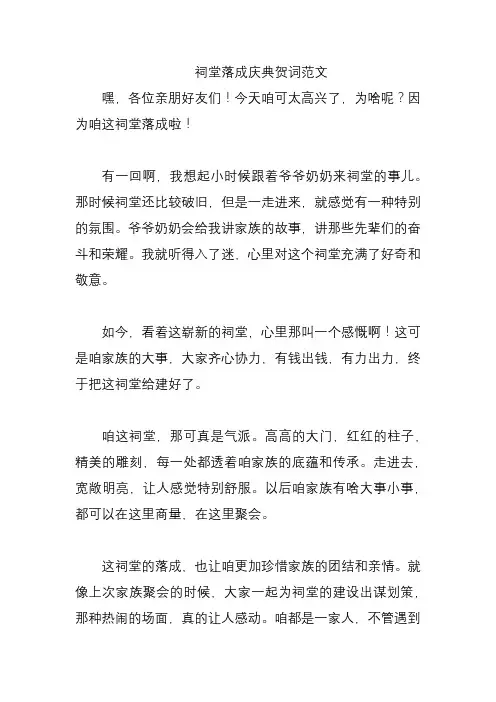 祠堂落成庆典贺词范文

嘿，各位亲朋好友们！今天咱可太高兴了，为啥呢？因为咱这祠堂落成啦！

有一回啊，我想起小时候跟着爷爷奶奶来祠堂的事儿。那时候祠堂还比较破旧，但是一走进来，就感觉有一种特别的氛围。爷爷奶奶会给我讲家族的故事，讲那些先辈们的奋斗和荣耀。我就听得入了迷，心里对这个祠堂充满了好奇和敬意。

如今，看着这崭新的祠堂，心里那叫一个感慨啊！这可是咱家族的大事，大家齐心协力，有钱出钱，有力出力，终于把这祠堂给建好了。

咱这祠堂，那可真是气派。高高的大门，红红的柱子，精美的雕刻，每一处都透着咱家族的底蕴和传承。走进去，宽敞明亮，让人感觉特别舒服。以后咱家族有啥大事小事，都可以在这里商量、在这里聚会。

这祠堂的落成，也让咱更加珍惜家族的团结和亲情。就像上次家族聚会的时候，大家一起为祠堂的建设出谋划策，那种热闹的场面，真的让人感动。咱都是一家人，不管遇到